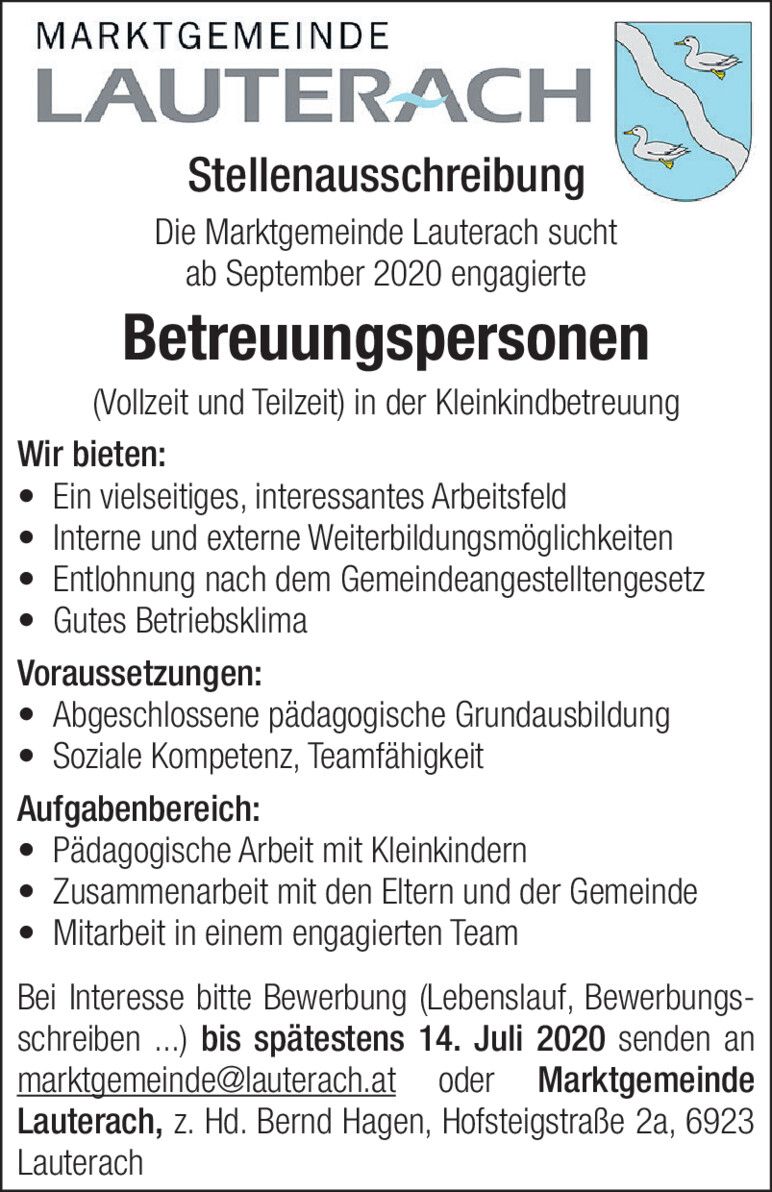 MARKTGEMEINDE
LAUTERACH

Stellenausschreibung

Die Marktgemeinde Lauterach sucht ab September 2020 engagierte

Betreuungspersonen

(Vollzeit und Teilzeit) in der Kleinkindbetreuung

Wir bieten:
• Ein vielseitiges, interessantes Arbeitsfeld
• Interne und externe Weiterbildungsmöglichkeiten
• Entlohnung nach dem Gemeindeangestelltengesetz
• Gutes Betriebsklima

Voraussetzungen:
• Abgeschlossene pädagogische Grundausbildung
• Soziale Kompetenz, Teamfähigkeit

Aufgabenbereich:
• Pädagogische Arbeit mit Kleinkindern
• Zusammenarbeit mit den Eltern und der Gemeinde
• Mitarbeit in einem engagierten Team

Bei Interesse bitte Bewerbung (Lebenslauf, Bewerbungsschreiben ...) bis spätestens 14. Juli 2020 senden an marktgemeinde@lauterach.at oder Marktgemeinde Lauterach, z. Hd. Bernd Hagen, Hofsteigstraße 2a, 6923 Lauterach